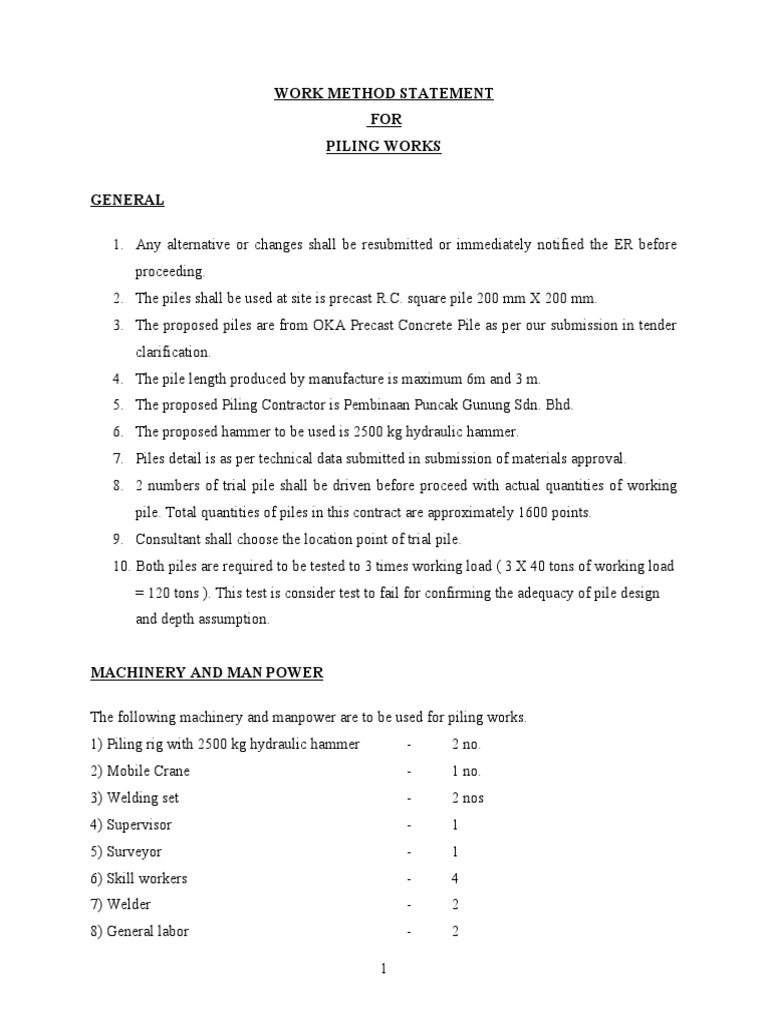 WORK METHOD STATEMENT
FOR
PILING WORKS

GENERAL

1. Any alternative or changes shall be resubmitted or immediately notified the ER before proceeding.
2. The piles shall be used at site is precast R.C. square pile 200 mm X 200 mm.
3. The proposed piles are from OKA Precast Concrete Pile as per our submission in tender clarification.
4. The pile length produced by manufacture is maximum 6m and 3 m.
5. The proposed Piling Contractor is Pembinaan Puncak Gunung Sdn. Bhd.
6. The proposed hammer to be used is 2500 kg hydraulic hammer.
7. Piles detail is as per technical data submitted in submission of materials approval.
8. 2 numbers of trial pile shall be driven before proceed with actual quantities of working pile. Total quantities of piles in this contract are approximately 1600 points.
9. Consultant shall choose the location point of trial pile.
10. Both piles are required to be tested to 3 times working load ( 3 X 40 tons of working load = 120 tons ). This test is consider test to fail for confirming the adequacy of pile design and depth assumption.

MACHINERY AND MAN POWER

The following machinery and manpower are to be used for piling works.
1) Piling rig with 2500 kg hydraulic hammer - 2 no.
2) Mobile Crane - 1 no.
3) Welding set - 2 nos
4) Supervisor - 1
5) Surveyor - 1
6) Skill workers - 4
7) Welder - 2
8) General labor - 2

1